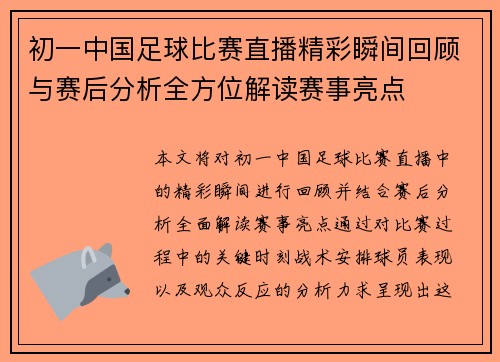 初一中国足球比赛直播精彩瞬间回顾与赛后分析全方位解读赛事亮点

本文将对初一中国足球比赛直播中的精彩瞬间进行回顾并结合赛后分析全面解读赛事亮点通过对比赛过程中的关键时刻战术安排球员表现以及观众反应的分析力求呈现出这